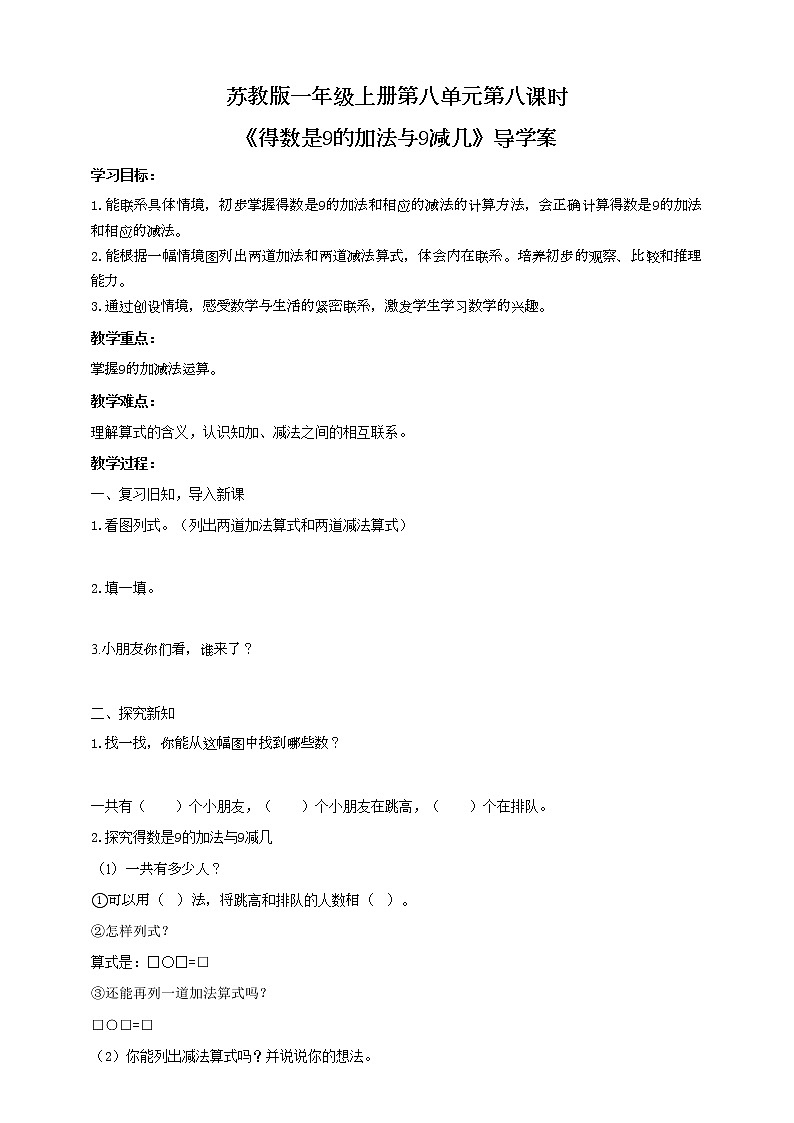 苏教版一年级上册第八单元第八课时

《得数是9的加法与9减几》导学案

学习目标：

1.能联系具体情境，初步掌握得数是9的加法和相应的减法的计算方法，会正确计算得数是9的加法和相应的减法。

2.能根据一幅情境图列出两道加法和两道减法算式，体会内在联系。培养初步的观察、比较和推理能力。

3.通过创设情境，感受数学与生活的紧密联系，激发学生学习数学的兴趣。

教学重点：

掌握9的加减法运算。

教学难点：

理解算式的含义，认识知加、减法之间的相互联系。

教学过程：

一、复习旧知，导入新课

1.看图列式。（列出两道加法算式和两道减法算式）

2.填一填。

3.小朋友你们看，谁来了？

二、探究新知

1.找一找，你能从这幅图中找到哪些数？

一共有（　　）个小朋友，（　　）个小朋友在跳高，（　　）个在排队。

2.探究得数是9的加法与9减几

（1）一共有多少人？

①可以用（　）法，将跳高和排队的人数相（　）。

②怎样列式？

算式是：□○□=□

③还能再列一道加法算式吗？

□○□=□

（2）你能列出减法算式吗？并说说你的想法。